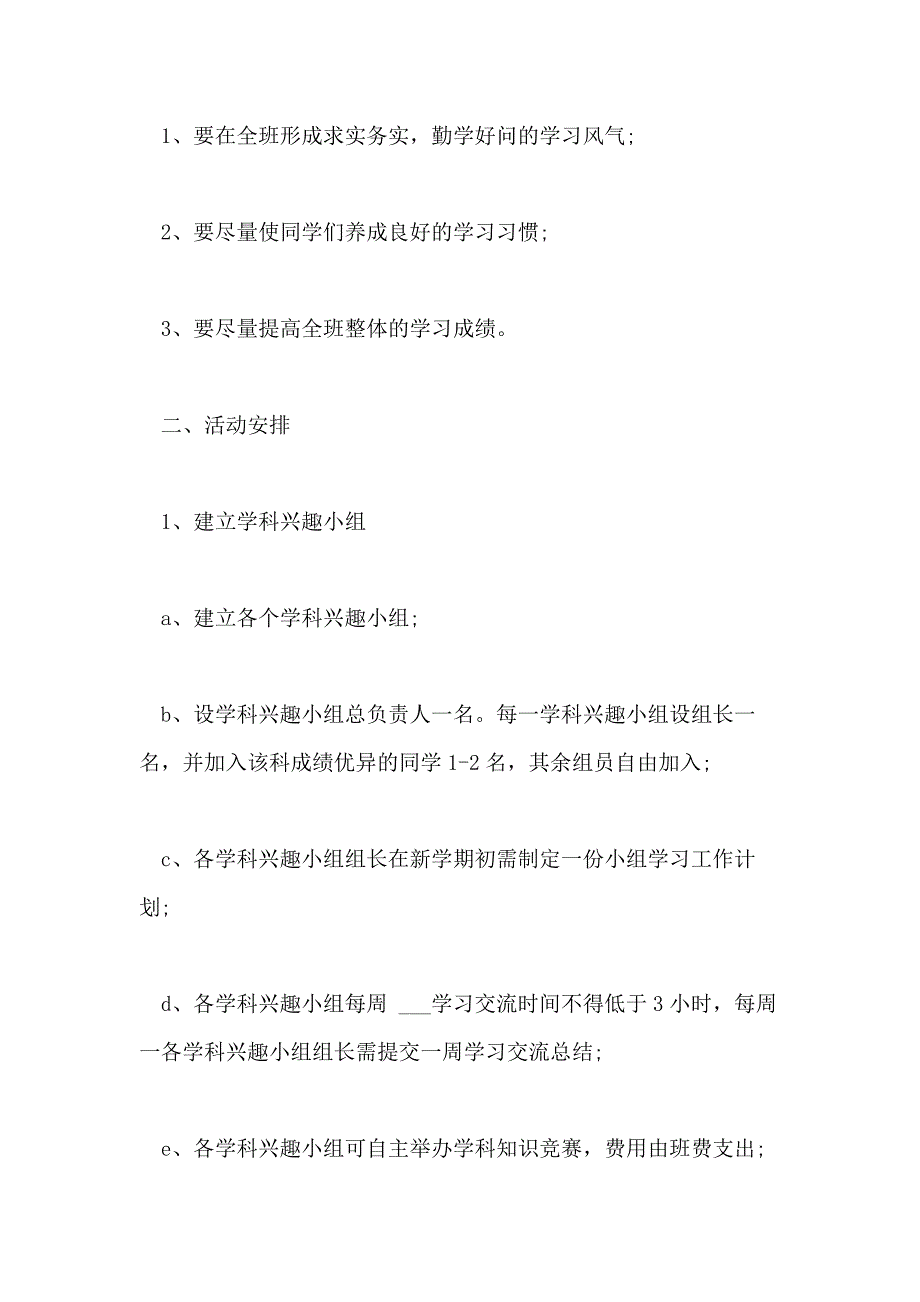 1、要在全班形成求实务实，勤学好问的学习风气；

2、要尽量使同学们养成良好的学习习惯；

3、要尽量提高全班整体的学习成绩。

二、活动安排

1、建立学科兴趣小组

a、建立各个学科兴趣小组；

b、设学科兴趣小组总负责人一名。每一学科兴趣小组设组长一名，并加入该科成绩优异的同学 1-2 名，其余组员自由加入；

c、各学科兴趣小组组长在新学期初需制定一份小组学习工作计划；

d、各学科兴趣小组每周 ___学习交流时间不得低于 3 小时，每周一各学科兴趣小组组长需提交一周学习交流总结；

e、各学科兴趣小组可自主举办学科知识竞赛，费用由班费支出；